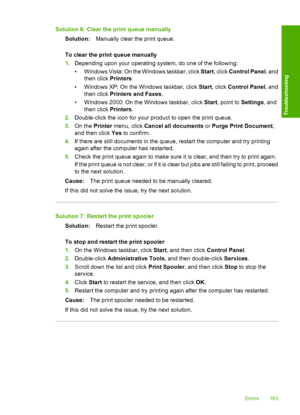 Solution 6: Clear the print queue manually

Solution: Manually clear the print queue.

To clear the print queue manually

1. Depending upon your operating system, do one of the following:

• Windows Vista: On the Windows taskbar, click Start, click Control Panel, and then click Printers.

• Windows XP: On the Windows taskbar, click Start, click Control Panel, and then click Printers and Faxes.

• Windows 2000: On the Windows taskbar, click Start, point to Settings, and then click Printers.

2. Double-click the icon for your product to open the print queue.

3. On the Printer menu, click Cancel all documents or Purge Print Document, and then click Yes to confirm.

4. If there are still documents in the queue, restart the computer and try printing again after the computer has restarted.

5. Check the print queue again to make sure it is clear, and then try to print again. If the print queue is not clear, or if it is clear but jobs are still failing to print, proceed to the next solution.

Cause: The print queue needed to be manually cleared.

If this did not solve the issue, try the next solution.

Solution 7: Restart the print spooler

Solution: Restart the print spooler.

To stop and restart the print spooler

1. On the Windows taskbar, click Start, and then click Control Panel.

2. Double-click Administrative Tools, and then double-click Services.

3. Scroll down the list and click Print Spooler, and then click Stop to stop the service.

4. Click Start to restart the service, and then click OK.

5. Restart the computer and try printing again after the computer has restarted.

Cause: The print spooler needed to be restarted.

If this did not solve the issue, try the next solution.

Troubleshooting

Errors 163